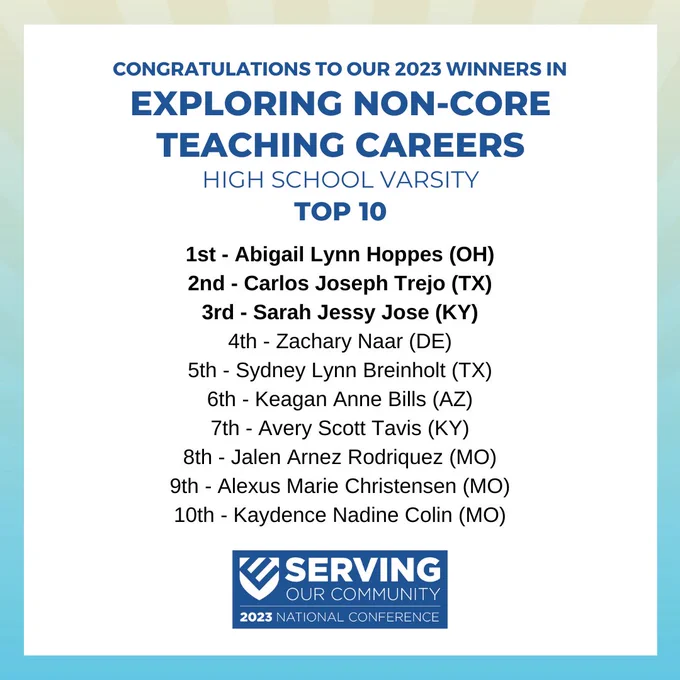 CONGRATULATIONS TO OUR 2023 WINNERS IN
EXPLORING NON-CORE TEACHING CAREERS
HIGH SCHOOL VARSITY
TOP 10

1st - Abigail Lynn Hoppes (OH)
2nd - Carlos Joseph Trejo (TX)
3rd - Sarah Jessy Jose (KY)
4th - Zachary Naar (DE)
5th - Sydney Lynn Breinholt (TX)
6th - Keagan Anne Bills (AZ)
7th - Avery Scott Tavis (KY)
8th - Jalen Arnez Rodriquez (MO)
9th - Alexus Marie Christensen (MO)
10th - Kaydence Nadine Colin (MO)

SERVING
OUR COMMUNITY
2023 NATIONAL CONFERENCE